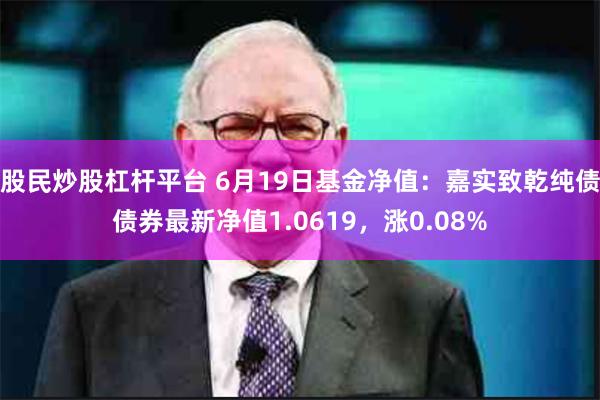 股民炒股杠杆平台 6月19日基金净值：嘉实致乾纯债债券最新净值1.0619，涨0.08%